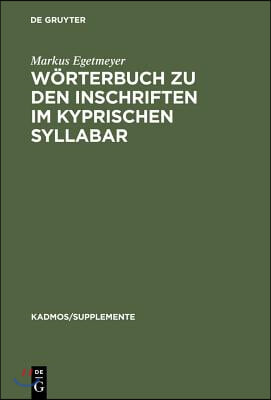 DE GRUYTER

Markus Egetmeyer

WÖRTERBUCH ZU DEN INSCHRIFTEN IM KYPRISCHEN SYLLABAR

KADMOS/SUPPLEMENTE

DE G